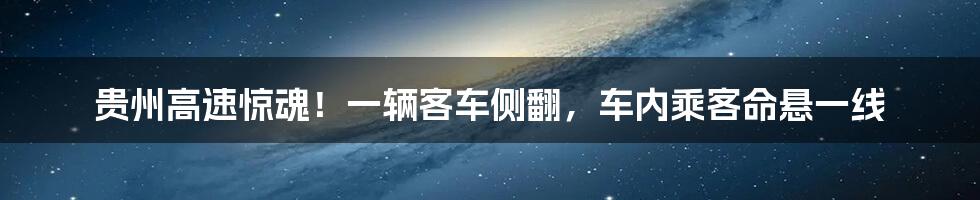 贵州高速惊魂！一辆客车侧翻，车内乘客命悬一线